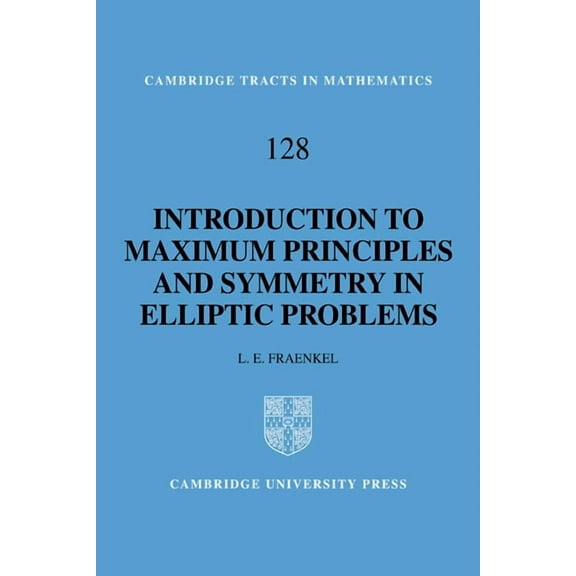 CAMBRIDGE TRACTS IN MATHEMATICS

128

INTRODUCTION TO MAXIMUM PRINCIPLES AND SYMMETRY IN ELLIPTIC PROBLEMS

L. E. FRAENKEL

CAMBRIDGE UNIVERSITY PRESS